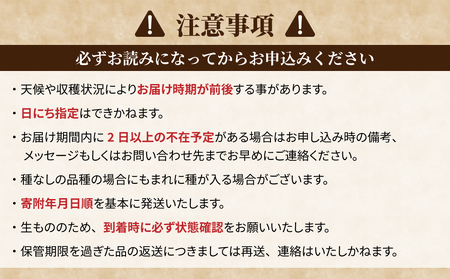 注意事項

必ずお読みになってからお申込みください

・天候や収穫状況によりお届け時期が前後する事があります。

・日にち指定はできかねます。

・お届け期間内に２日以上の不在予定がある場合はお申し込み時の備考、メッセージもしくはお問い合わせ先までお早めにご連絡ください。

・種なしの品種の場合にもまれに種が入る場合がございます。

・寄附年月日順を基本に発送いたします。

・生もののため、到着時に必ず状態確認をお願いいたします。

・保管期限を過ぎた品の返送につきましては再送、連絡はいたしかねます。